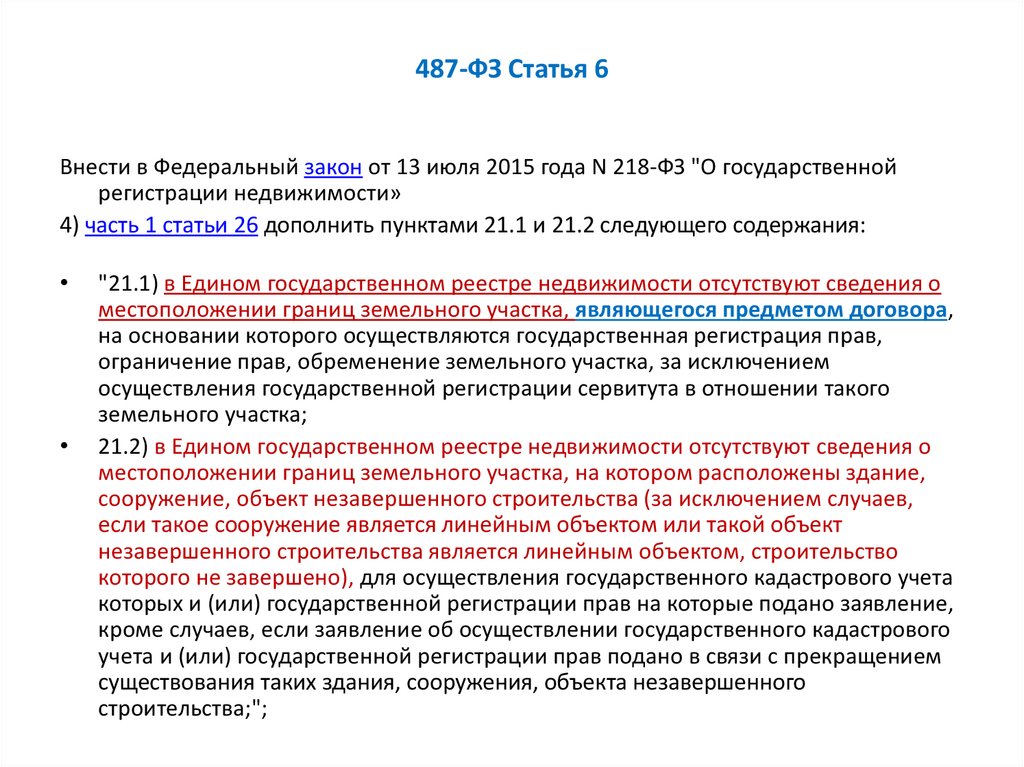 487-ФЗ Статья 6

Внести в Федеральный закон от 13 июля 2015 года N 218-ФЗ "О государственной регистрации недвижимости»

4) часть 1 статьи 26 дополнить пунктами 21.1 и 21.2 следующего содержания:

• "21.1) в Едином государственном реестре недвижимости отсутствуют сведения о местоположении границ земельного участка, являющегося предметом договора, на основании которого осуществляются государственная регистрация прав, ограничение прав, обременение земельного участка, за исключением осуществления государственной регистрации сервитута в отношении такого земельного участка;

• 21.2) в Едином государственном реестре недвижимости отсутствуют сведения о местоположении границ земельного участка, на котором расположены здание, сооружение, объект незавершенного строительства (за исключением случаев, если такое сооружение является линейным объектом или такой объект незавершенного строительства является линейным объектом, строительство которого не завершено), для осуществления государственного кадастрового учета которых и (или) государственной регистрации прав на которые подано заявление, кроме случаев, если заявление об осуществлении государственного кадастрового учета и (или) государственной регистрации прав подано в связи с прекращением существования таких здания, сооружения, объекта незавершенного строительства;";